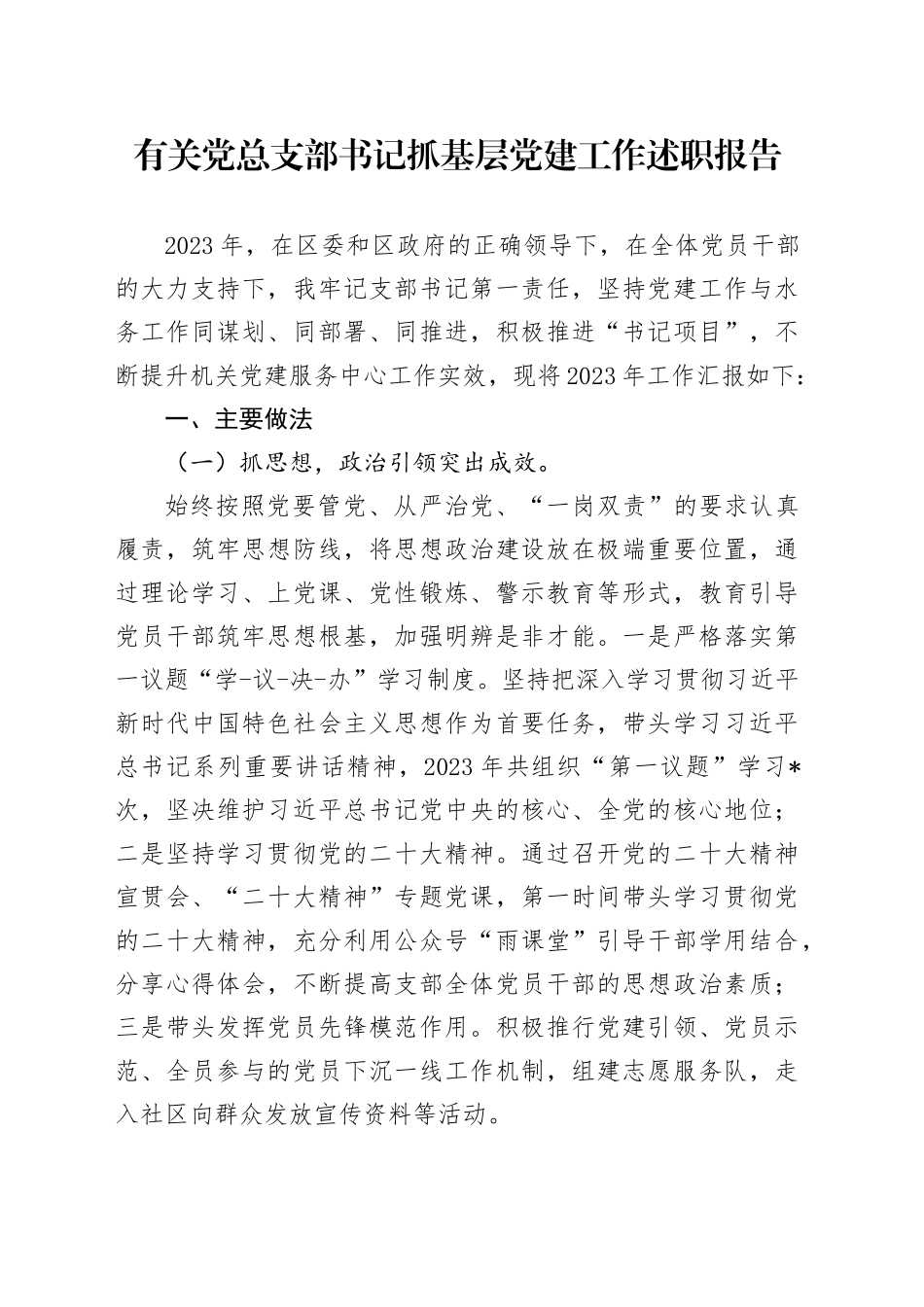 有关党总支部书记抓基层党建工作述职报告

2023年，在区委和区政府的正确领导下，在全体党员干部的大力支持下，我牢记支部书记第一责任，坚持党建工作与水务工作同谋划、同部署、同推进，积极推进“书记项目”，不断提升机关党建服务中心工作实效，现将2023年工作汇报如下：

一、主要做法

（一）抓思想，政治引领突出成效。

始终按照党要管党、从严治党、“一岗双责”的要求认真履责，筑牢思想防线，将思想政治建设放在极端重要位置，通过理论学习、上党课、党性锻炼、警示教育等形式，教育引导党员干部筑牢思想根基，加强明辨是非才能。一是严格落实第一议题“学-议-决-办”学习制度。坚持把深入学习贯彻习近平新时代中国特色社会主义思想作为首要任务，带头学习习近平总书记系列重要讲话精神，2023年共组织“第一议题”学习*次，坚决维护习近平总书记党中央的核心、全党的核心地位；二是坚持学习贯彻党的二十大精神。通过召开党的二十大精神宣贯会、“二十大精神”专题党课，第一时间带头学习贯彻党的二十大精神，充分利用公众号“雨课堂”引导干部学用结合，分享心得体会，不断提高支部全体党员干部的思想政治素质；三是带头发挥党员先锋模范作用。积极推行党建引领、党员示范、全员参与的党员下沉一线工作机制，组建志愿服务队，走入社区向群众发放宣传资料等活动。